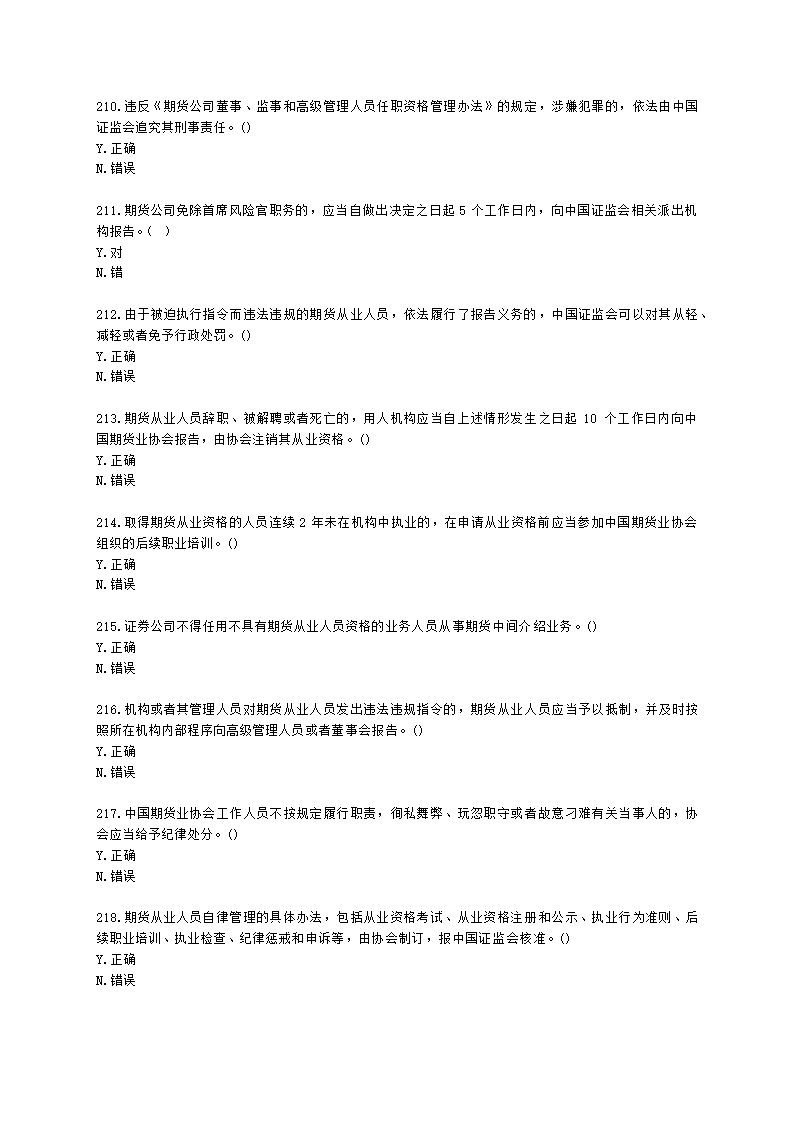 210.违反《期货公司董事、监事和高级管理人员任职资格管理办法》的规定，涉嫌犯罪的，依法由中国证监会追究其刑事责任。()
Y.正确
N.错误

211.期货公司免除首席风险官职务的，应当自做出决定之日起 5 个工作日内，向中国证监会相关派出机构报告。(　)
Y.对
N.错

212.由于被迫执行指令而违法违规的期货从业人员，依法履行了报告义务的，中国证监会可以对其从轻、减轻或者免予行政处罚。()
Y.正确
N.错误

213.期货从业人员辞职、被解聘或者死亡的，用人机构应当自上述情形发生之日起 10 个工作日内向中国期货业协会报告，由协会注销其从业资格。()
Y.正确
N.错误

214.取得期货从业资格的人员连续 2 年未在机构中执业的，在申请从业资格前应当参加中国期货业协会组织的后续职业培训。()
Y.正确
N.错误

215.证券公司不得任用不具有期货从业人员资格的业务人员从事期货中间介绍业务。()
Y.正确
N.错误

216.机构或者其管理人员对期货从业人员发出违法违规指令的，期货从业人员应当予以抵制，并及时按照所在机构内部程序向高级管理人员或者董事会报告。()
Y.正确
N.错误

217.中国期货业协会工作人员不按规定履行职责，徇私舞弊、玩忽职守或者故意刁难有关当事人的，协会应当给予纪律处分。()
Y.正确
N.错误

218.期货从业人员自律管理的具体办法，包括从业资格考试、从业资格注册和公示、执业行为准则、后续职业培训、执业检查、纪律惩戒和申诉等，由协会制订，报中国证监会核准。()
Y.正确
N.错误